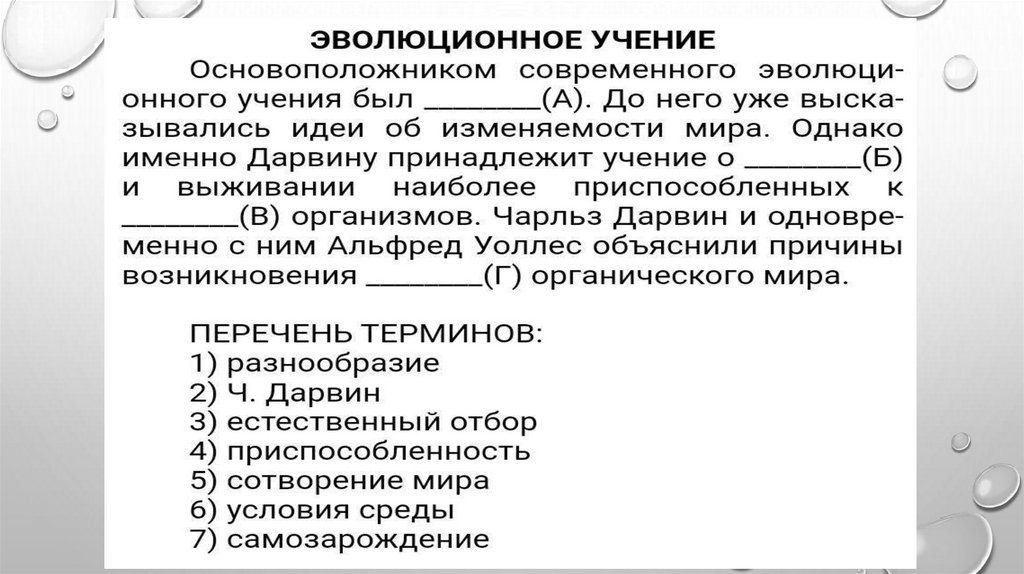 ЭВОЛЮЦИОННОЕ УЧЕНИЕ

Основоположником современного эволюционного учения был ____(А). До него уже высказывались идеи об изменяемости мира. Однако именно Дарвину принадлежит учение о ____(Б) и выживании наиболее приспособленных к ____(В) организмов. Чарльз Дарвин и одновременно с ним Альфред Уоллес объяснили причины возникновения ____(Г) органического мира.

ПЕРЕЧЕНЬ ТЕРМИНОВ:
1) разнообразие
2) Ч. Дарвин
3) естественный отбор
4) приспособленность
5) сотворение мира
6) условия среды
7) самозарождение